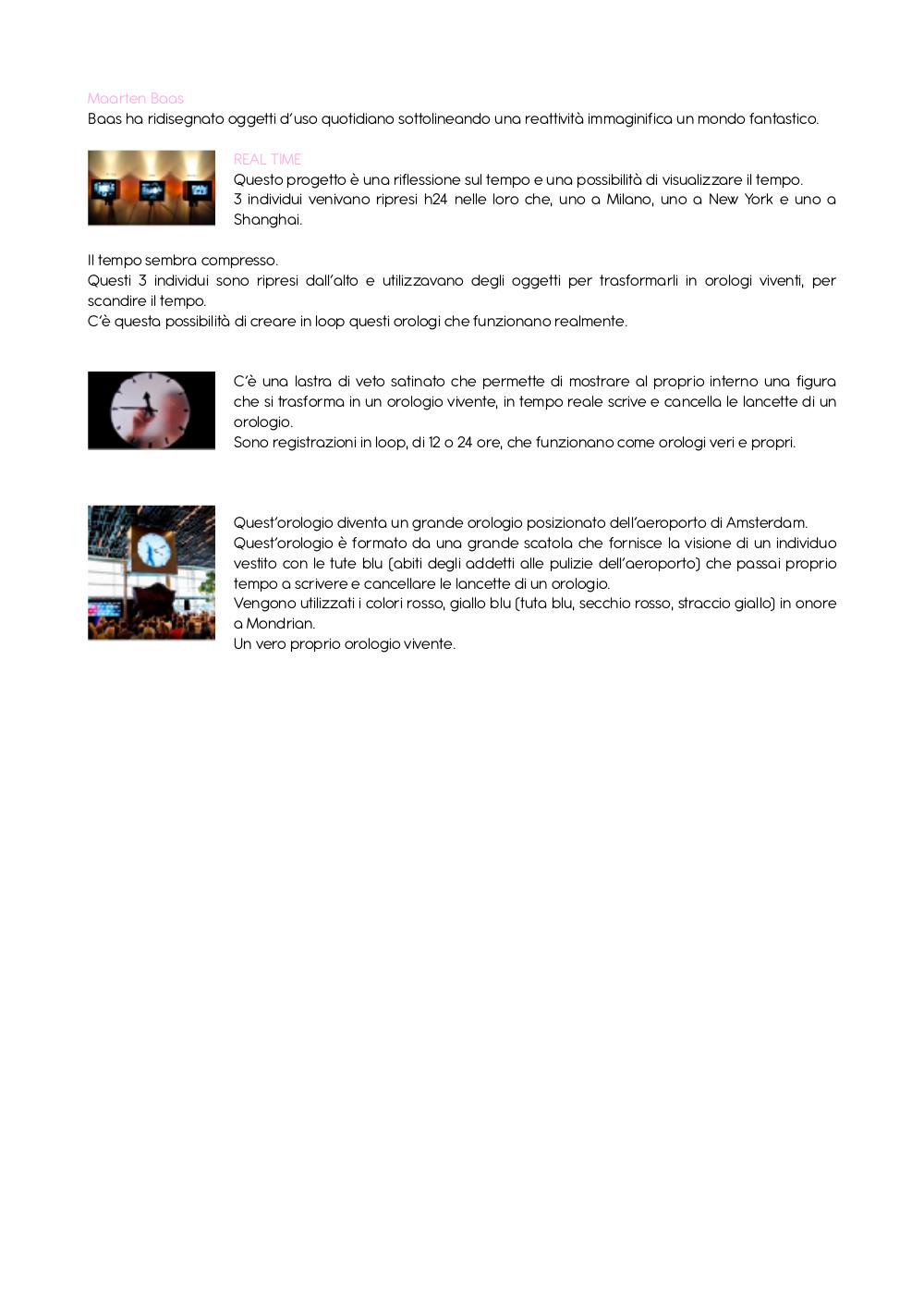 Maarten Baas
Baas ha ridisegnato oggetti d'uso quotidiano sottolineando una reattività immaginifica un mondo fantastico.

REAL TIME
Questo progetto è una riflessione sul tempo e una possibilità di visualizzare il tempo.
3 individui venivano ripresi h24 nelle loro che, uno a Milano, uno a New York e uno a Shanghai.

Il tempo sembra compresso.
Questi 3 individui sono ripresi dall'alto e utilizzavano degli oggetti per trasformarli in orologi viventi, per scandire il tempo.
C'è questa possibilità di creare in loop questi orologi che funzionano realmente.

C'è una lastra di veto satinato che permette di mostrare al proprio interno una figura che si trasforma in un orologio vivente, in tempo reale scrive e cancella le lancette di un orologio.
Sono registrazioni in loop, di 12 o 24 ore, che funzionano come orologi veri e propri.

Quest'orologio diventa un grande orologio posizionato dell'aeroporto di Amsterdam.
Quest'orologio è formato da una grande scatola che fornisce la visione di un individuo vestito con le tute blu (abiti degli addetti alle pulizie dell'aeroporto) che passai proprio tempo a scrivere e cancellare le lancette di un orologio.
Vengono utilizzati i colori rosso, giallo blu (tuta blu, secchio rosso, straccio giallo) in onore a Mondrian.
Un vero proprio orologio vivente.